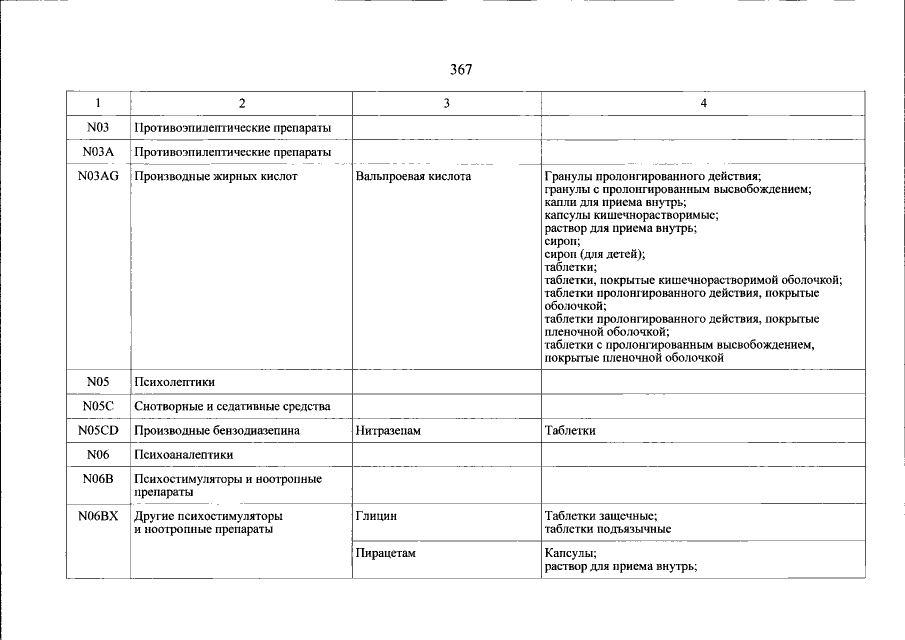 367

| 1 | 2 | 3 | 4 |
|---|---|---|---|
| N03 | Противоэпилептические препараты | | |
| N03A | Противоэпилептические препараты | | |
| N03AG | Производные жирных кислот | Вальпроевая кислота | Гранулы пролонгированного действия; гранулы с пролонгированным высвобождением; капли для приема внутрь; капсулы кишечнорастворимые; раствор для приема внутрь; сироп; сироп (для детей); таблетки; таблетки, покрытые кишечнорастворимой оболочкой; таблетки пролонгированного действия, покрытые оболочкой; таблетки пролонгированного действия, покрытые пленочной оболочкой; таблетки с пролонгированным высвобождением, покрытые пленочной оболочкой |
| N05 | Психолептики | | |
| N05C | Снотворные и седативные средства | | |
| N05CD | Производные бензодиазепина | Нитразепам | Таблетки |
| N06 | Психоаналептики | | |
| N06B | Психостимуляторы и ноотропные препараты | | |
| N06BX | Другие психостимуляторы и ноотропные препараты | Глицин | Таблетки защечные; таблетки подъязычные |
| | | Пирацетам | Капсулы; раствор для приема внутрь; |